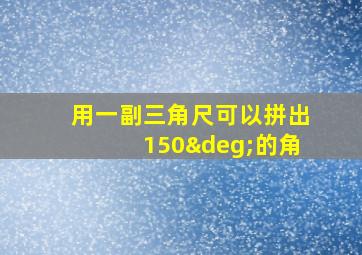 用一副三角尺可以拼出150&deg;的角